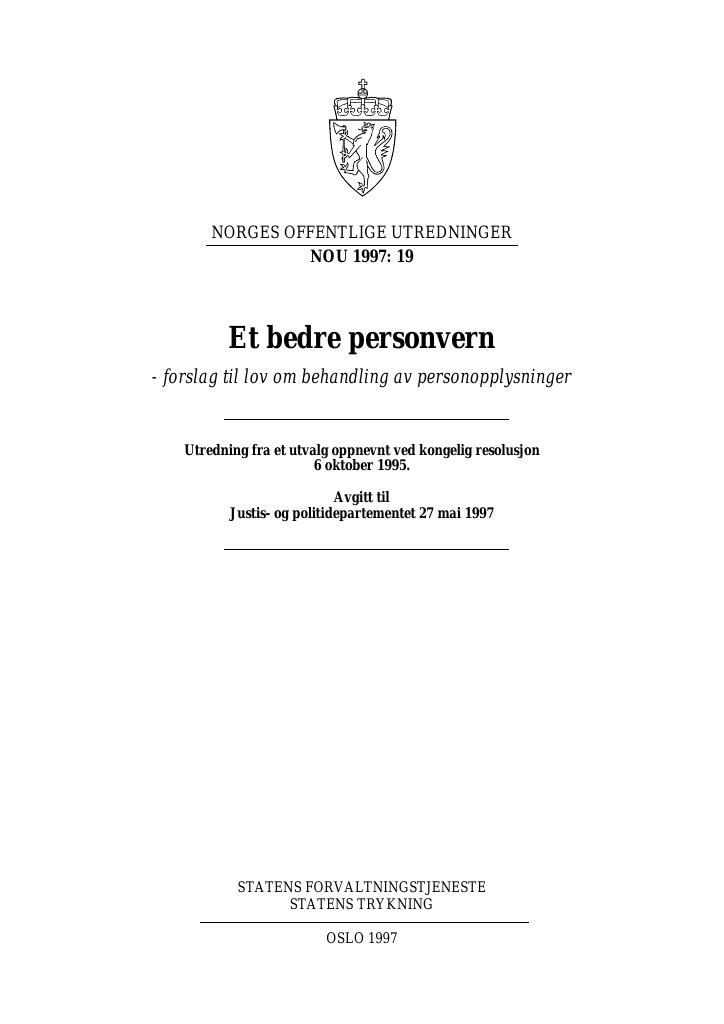 NORGES OFFENTLIGE UTREDNINGER
NOU 1997: 19

Et bedre personvern
- forslag til lov om behandling av personopplysninger

Utredning fra et utvalg oppnevnt ved kongelig resolusjon 6 oktober 1995.

Avgitt til
Justis- og politidepartementet 27 mai 1997

STATENS FORVALTNINGSTJENESTE
STATENS TRYKNING

OSLO 1997